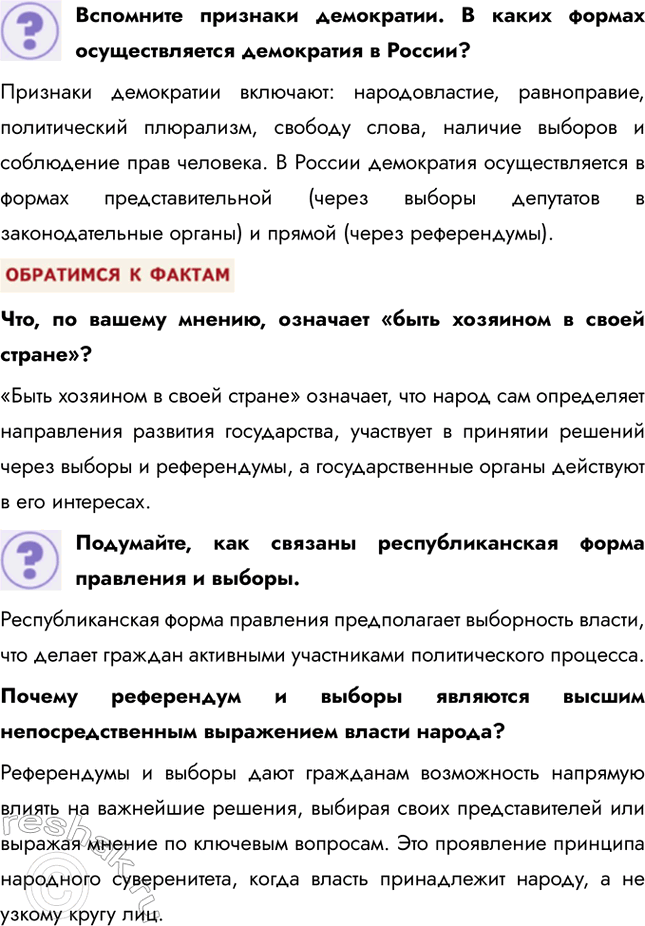 Вспомните признаки демократии. В каких формах осуществляется демократия в России?

Признаки демократии включают: народовластие, равноправие, политический плюрализм, свободу слова, наличие выборов и соблюдение прав человека. В России демократия осуществляется в формах представительной (через выборы депутатов в законодательные органы) и прямой (через референдумы).

ОБРАТИМСЯ К ФАКТАМ

Что, по вашему мнению, означает «быть хозяином в своей стране»?

«Быть хозяином в своей стране» означает, что народ сам определяет направления развития государства, участвует в принятии решений через выборы и референдумы, а государственные органы действуют в его интересах.

Подумайте, как связаны республиканская форма правления и выборы.

Республиканская форма правления предполагает выборность власти, что делает граждан активными участниками политического процесса.

Почему референдум и выборы являются высшим непосредственным выражением власти народа?

Референдумы и выборы дают гражданам возможность напрямую влиять на важнейшие решения, выбирая своих представителей или выражая мнение по ключевым вопросам. Это проявление принципа народного суверенитета, когда власть принадлежит народу, а не узкому кругу лиц.

reshak.ru